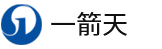 一箭天